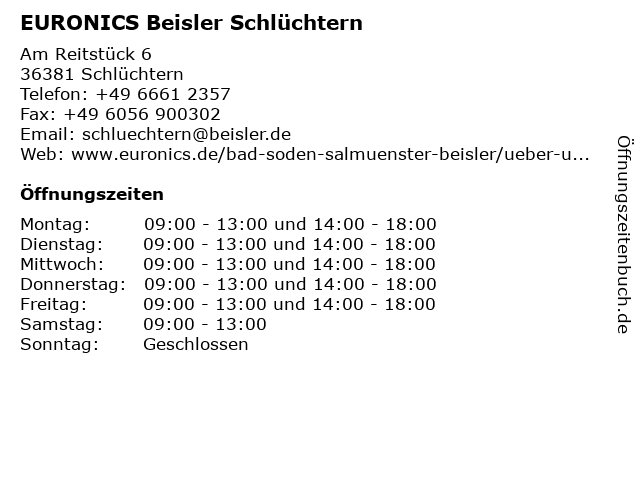 EURONICS Beisler Schlüchtern

Am Reitstück 6
36381 Schlüchtern
Telefon: +49 6661 2357
Fax: +49 6056 900302
Email: schluechtern@beisler.de
Web: www.euronics.de/bad-soden-salmuenster-beisler/ueber-u...

Öffnungszeiten

Montag: 09:00 - 13:00 und 14:00 - 18:00
Dienstag: 09:00 - 13:00 und 14:00 - 18:00
Mittwoch: 09:00 - 13:00 und 14:00 - 18:00
Donnerstag: 09:00 - 13:00 und 14:00 - 18:00
Freitag: 09:00 - 13:00 und 14:00 - 18:00
Samstag: 09:00 - 13:00
Sonntag: Geschlossen

Öffnungszeitenbuch.de